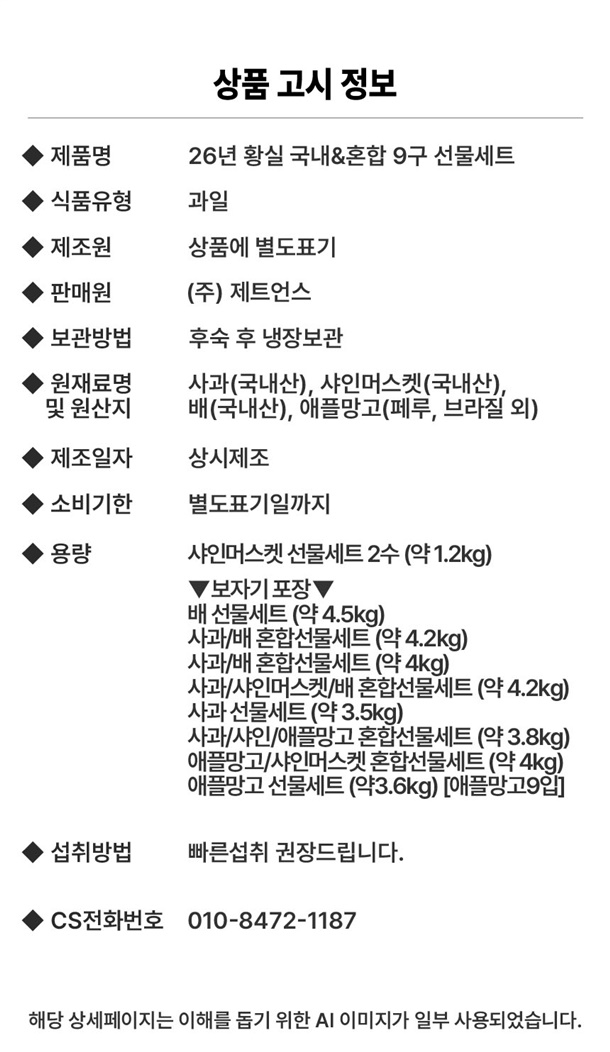 상품 고시 정보

◆ 제품명
26년 황실 국내&혼합 9구 선물세트

◆ 식품유형
과일

◆ 제조원
상품에 별도표기

◆ 판매원
(주) 제트언스

◆ 보관방법
후숙 후 냉장보관

◆ 원재료명 및 원산지
사과(국내산), 샤인머스켓(국내산), 배(국내산), 애플망고(페루, 브라질 외)

◆ 제조일자
상시제조

◆ 소비기한
별도표기일까지

◆ 용량
샤인머스켓 선물세트 2수 (약 1.2kg)

▼보자기 포장▼
배 선물세트 (약 4.5kg)
사과/배 혼합선물세트 (약 4.2kg)
사과/배 혼합선물세트 (약 4kg)
사과/샤인머스켓/배 혼합선물세트 (약 4.2kg)
사과 선물세트 (약 3.5kg)
사과/샤인/애플망고 혼합선물세트 (약 3.8kg)
애플망고/샤인머스켓 혼합선물세트 (약 4kg)
애플망고 선물세트 (약3.6kg) [애플망고9입]

◆ 섭취방법
빠른섭취 권장드립니다.

◆ CS전화번호
010-8472-1187

해당 상세페이지는 이해를 돕기 위한 AI 이미지가 일부 사용되었습니다.